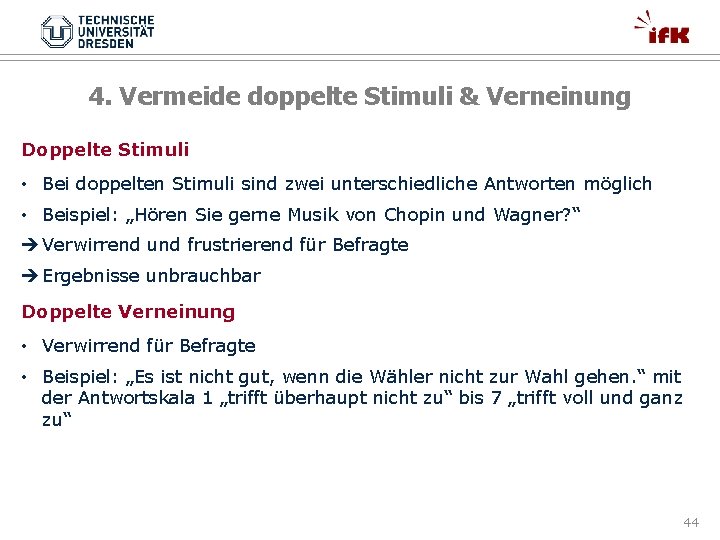 TECHNISCHE UNIVERSITÄT DRESDEN

ifK

4. Vermeide doppelte Stimuli & Verneinung

Doppelte Stimuli

• Bei doppelten Stimuli sind zwei unterschiedliche Antworten möglich

• Beispiel: „Hören Sie gerne Musik von Chopin und Wagner?“

➔ Verwirrend und frustrierend für Befragte

➔ Ergebnisse unbrauchbar

Doppelte Verneinung

• Verwirrend für Befragte

• Beispiel: „Es ist nicht gut, wenn die Wähler nicht zur Wahl gehen.“ mit der Antwortskala 1 „trifft überhaupt nicht zu“ bis 7 „trifft voll und ganz zu“

44